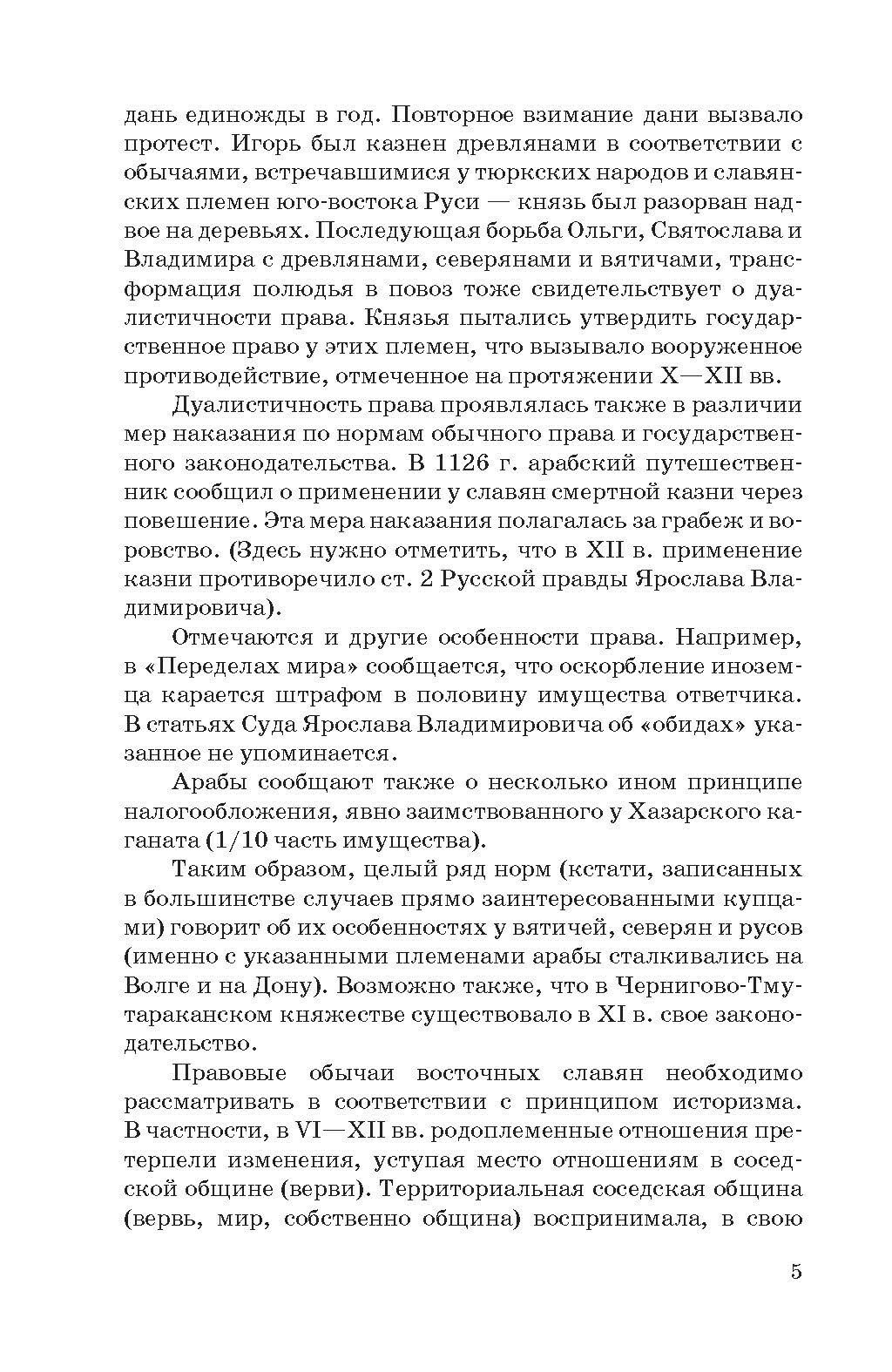 дань единожды в год. Повторное взимание дани вызвало протест. Игорь был казнен древлянами в соответствии с обычаями, встречавшимися у тюркских народов и славянских племен юго-востока Руси — князь был разорван надвое на деревьях. Последующая борьба Ольги, Святослава и Владимира с древлянами, северянами и вятичами, трансформация полюдья в повоз тоже свидетельствует о дуалистичности права. Князья пытались утвердить государственное право у этих племен, что вызывало вооруженное противодействие, отмеченное на протяжении X—XII вв.

Дуалистичность права проявлялась также в различии мер наказания по нормам обычного права и государственного законодательства. В 1126 г. арабский путешественник сообщил о применении у славян смертной казни через повешение. Эта мера наказания полагалась за грабеж и воровство. (Здесь нужно отметить, что в XII в. применение казни противоречило ст. 2 Русской правды Ярослава Владимировича).

Отмечаются и другие особенности права. Например, в «Переделах мира» сообщается, что оскорбление иноземца карается штрафом в половину имущества ответчика. В статьях Суда Ярослава Владимировича об «обидах» указанное не упоминается.

Арабы сообщают также о несколько ином принципе налогообложения, явно заимствованного у Хазарского каганата (1/10 часть имущества).

Таким образом, целый ряд норм (кстати, записанных в большинстве случаев прямо заинтересованными купцами) говорит об их особенностях у вятичей, северян и русов (именно с указанными племенами арабы сталкивались на Волге и на Дону). Возможно также, что в Чернигово-Тмутараканском княжестве существовало в XI в. свое законодательство.

Правовые обычаи восточных славян необходимо рассматривать в соответствии с принципом историзма. В частности, в VI—XII вв. родоплеменные отношения претерпели изменения, уступая место отношениям в соседской общине (верви). Территориальная соседская община (вервь, мир, собственно община) воспринимала, в свою

5